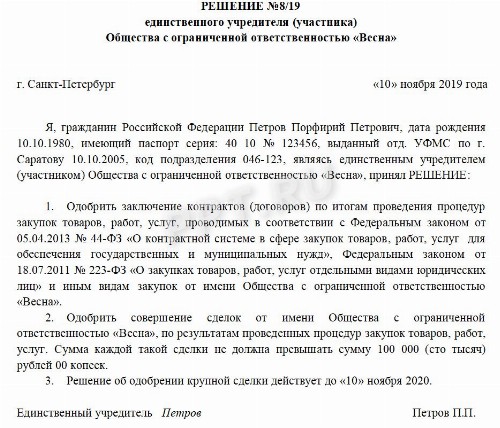 РЕШЕНИЕ №8/19
единственного учредителя (участника)
Общества с ограниченной ответственностью «Весна»

г. Санкт-Петербург «10» ноября 2019 года

Я, гражданин Российской Федерации Петров Порфирий Петрович, дата рождения 10.10.1980, имеющий паспорт серия: 40 10 № 123456, выданный отд. УФМС по г. Саратову 10.10.2005, код подразделения 046-123, являясь единственным учредителем (участником) Общества с ограниченной ответственностью «Весна», принял РЕШЕНИЕ:

1. Одобрить заключение контрактов (договоров) по итогам проведения процедур закупок товаров, работ, услуг, проводимых в соответствии с Федеральным законом от 05.04.2013 № 44-ФЗ «О контрактной системе в сфере закупок товаров, работ, услуг для обеспечения государственных и муниципальных нужд», Федеральным законом от 18.07.2011 № 223-ФЗ «О закупках товаров, работ, услуг отдельными видами юридических лиц» и иным видам закупок от имени Общества с ограниченной ответственностью «Весна».

2. Одобрить совершение сделок от имени Общества с ограниченной ответственностью «Весна», по результатам проведенных процедур закупок товаров, работ, услуг. Сумма каждой такой сделки не должна превышать сумму 100 000 (сто тысяч) рублей 00 копеек.

3. Решение об одобрении крупной сделки действует до «10» ноября 2020.

Единственный учредитель Петров Петров П.П.